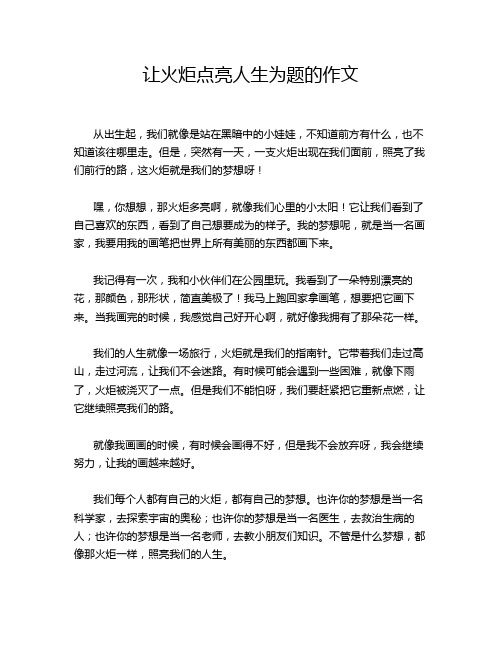 让火炬点亮人生为题的作文

从出生起，我们就像是站在黑暗中的小娃娃，不知道前方有什么，也不知道该往哪里走。但是，突然有一天，一支火炬出现在我们面前，照亮了我们前行的路，这火炬就是我们的梦想呀！

嘿，你想想，那火炬多亮啊，就像我们心里的小太阳！它让我们看到了自己喜欢的东西，看到了自己想要成为的样子。我的梦想呢，就是当一名画家，我要用我的画笔把世界上所有美丽的东西都画下来。

我记得有一次，我和小伙伴们在公园里玩。我看到了一朵特别漂亮的花，那颜色，那形状，简直美极了！我马上跑回家拿画笔，想要把它画下来。当我画完的时候，我感觉自己好开心啊，就好像我拥有了那朵花一样。

我们的人生就像一场旅行，火炬就是我们的指南针。它带着我们走过高山，走过河流，让我们不会迷路。有时候可能会遇到一些困难，就像下雨了，火炬被浇灭了一点。但是我们不能怕呀，我们要赶紧把它重新点燃，让它继续照亮我们的路。

就像我画画的时候，有时候会画得不好，但是我不会放弃呀，我会继续努力，让我的画越来越好。

我们每个人都有自己的火炬，都有自己的梦想。也许你的梦想是当一名科学家，去探索宇宙的奥秘；也许你的梦想是当一名医生，去救治生病的人；也许你的梦想是当一名老师，去教小朋友们知识。不管是什么梦想，都像那火炬一样，照亮我们的人生。